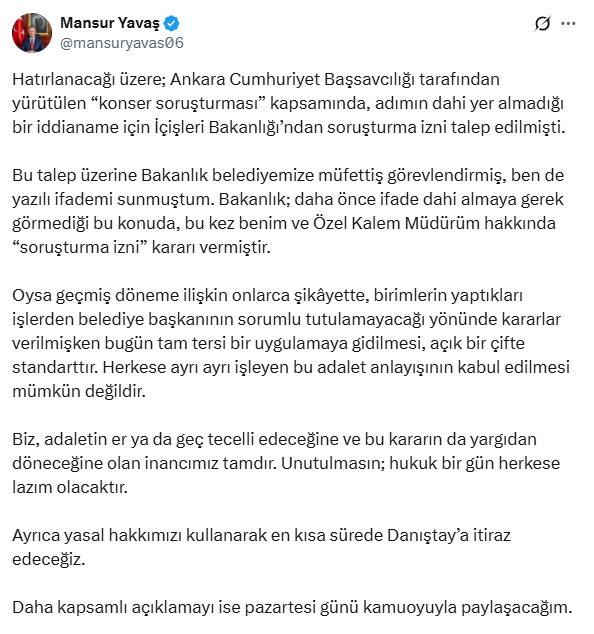 Mansur Yavaş
@mansuryavas06

Hatırlanacağı üzere; Ankara Cumhuriyet Başsavcılığı tarafından yürütülen “konser soruşturması” kapsamında, adımın dahi yer almadığı bir iddianame için İçişleri Bakanlığı’ndan soruşturma izni talep edilmişti.

Bu talep üzerine Bakanlık belediyemize müfettiş görevlendirmiş, ben de yazılı ifademi sunmuştum. Bakanlık; daha önce ifade dahi almaya gerek görmediği bu konuda, bu kez benim ve Özel Kalem Müdürüm hakkında “soruşturma izni” kararı vermiştir.

Oysa geçmiş döneme ilişkin onlarca şikâyette, birimlerin yaptıkları işlerden belediye başkanının sorumlu tutulamayacağı yönünde kararlar verilmişken bugün tam tersi bir uygulamaya gidilmesi, açık bir çifte standarttır. Herkese ayrı ayrı işleyen bu adalet anlayışının kabul edilmesi mümkün değildir.

Biz, adaletin er ya da geç tecelli edeceğine ve bu kararın da yargıdan döneceğine olan inancımız tamdır. Unutulmasın; hukuk bir gün herkese lazım olacaktır.

Ayrıca yasal hakkımızı kullanarak en kısa sürede Danıştay’a itiraz edeceğiz.

Daha kapsamlı açıklamayı ise pazartesi günü kamuoyuyla paylaşacağım.